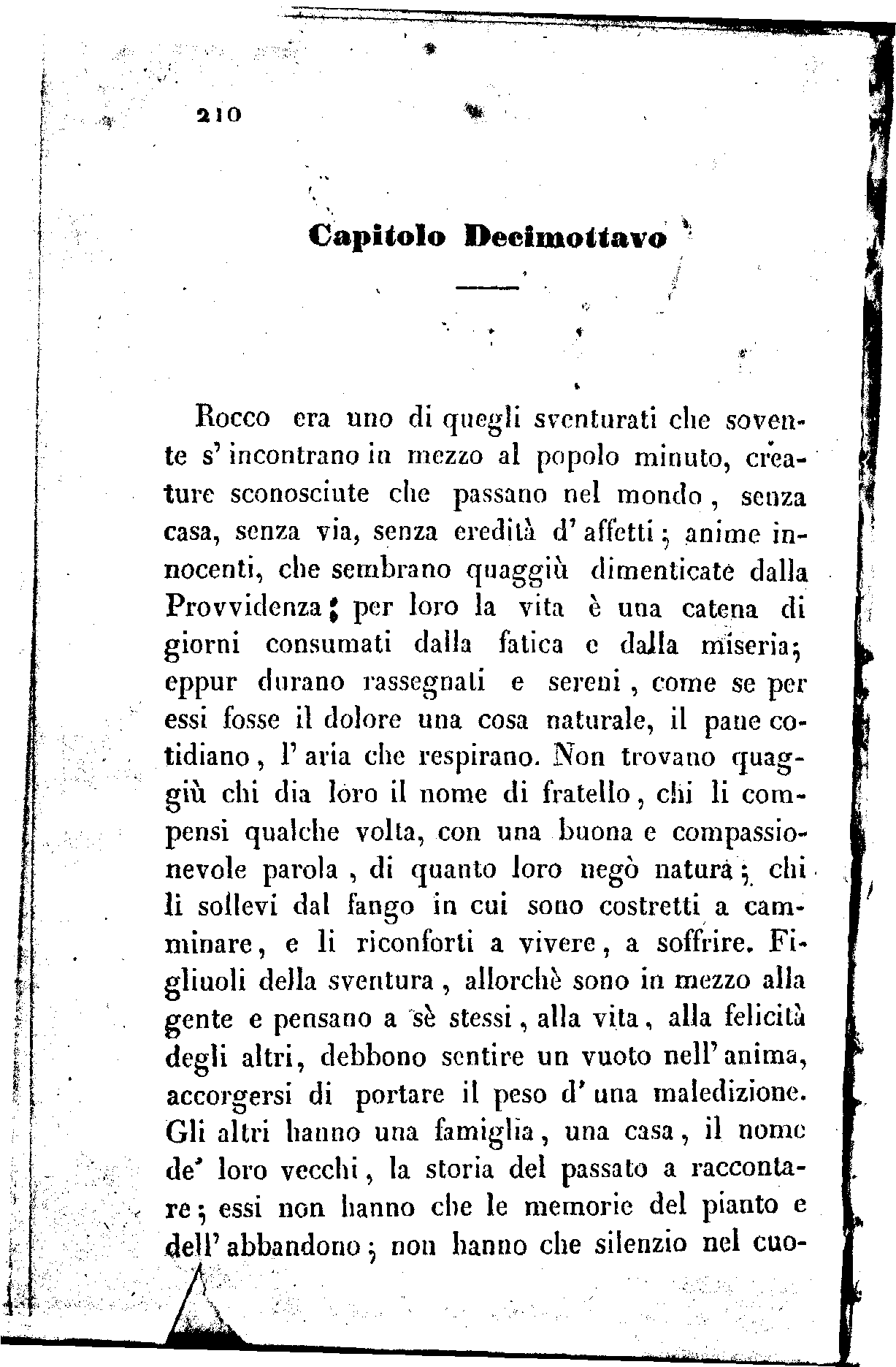 210

Capitolo Decimottavo

Rocco era uno di quegli sventurati che sovente s' incontrano in mezzo al popolo minuto, creature sconosciute che passano nel mondo, senza casa, senza via, senza eredità d' affetti; anime innocenti, che sembrano quaggiù dimenticate dalla Provvidenza; per loro la vita è una catena di giorni consumati dalla fatica e dalla miseria; eppur durano rassegnati e sereni, come se per essi fosse il dolore una cosa naturale, il pane cotidiano, l' aria che respirano. Non trovano quaggiù chi dia loro il nome di fratello, chi li compensi qualche volta, con una buona e compassionevole parola, di quanto loro negò natura; chi li sollevi dal fango in cui sono costretti a camminare, e li riconforti a vivere, a soffrire. Figliuoli della sventura, allorchè sono in mezzo alla gente e pensano a sè stessi, alla vita, alla felicità degli altri, debbono sentire un vuoto nell' anima, accorgersi di portare il peso d' una maledizione. Gli altri hanno una famiglia, una casa, il nome de' loro vecchi, la storia del passato a raccontare; essi non hanno che le memorie del pianto e dell' abbandono; non hanno che silenzio nel cuo-